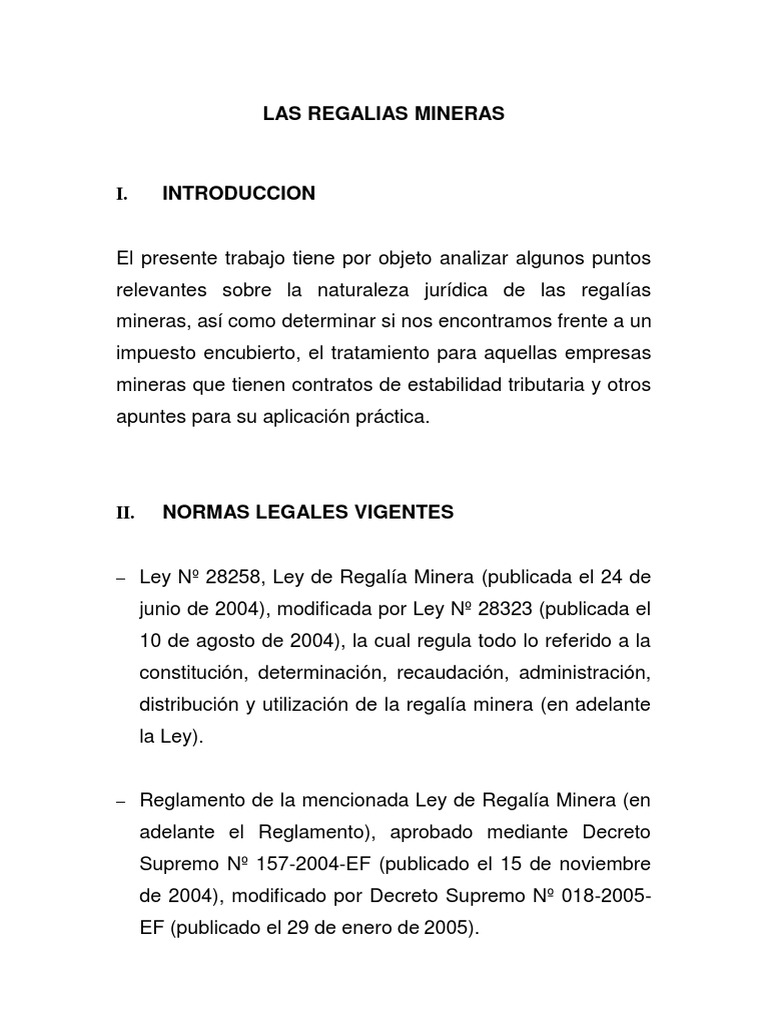 LAS REGALIAS MINERAS

I. INTRODUCCION

El presente trabajo tiene por objeto analizar algunos puntos relevantes sobre la naturaleza jurídica de las regalías mineras, así como determinar si nos encontramos frente a un impuesto encubierto, el tratamiento para aquellas empresas mineras que tienen contratos de estabilidad tributaria y otros apuntes para su aplicación práctica.

II. NORMAS LEGALES VIGENTES

– Ley Nº 28258, Ley de Regalía Minera (publicada el 24 de junio de 2004), modificada por Ley Nº 28323 (publicada el 10 de agosto de 2004), la cual regula todo lo referido a la constitución, determinación, recaudación, administración, distribución y utilización de la regalía minera (en adelante la Ley).

– Reglamento de la mencionada Ley de Regalía Minera (en adelante el Reglamento), aprobado mediante Decreto Supremo Nº 157-2004-EF (publicado el 15 de noviembre de 2004), modificado por Decreto Supremo Nº 018-2005-EF (publicado el 29 de enero de 2005).